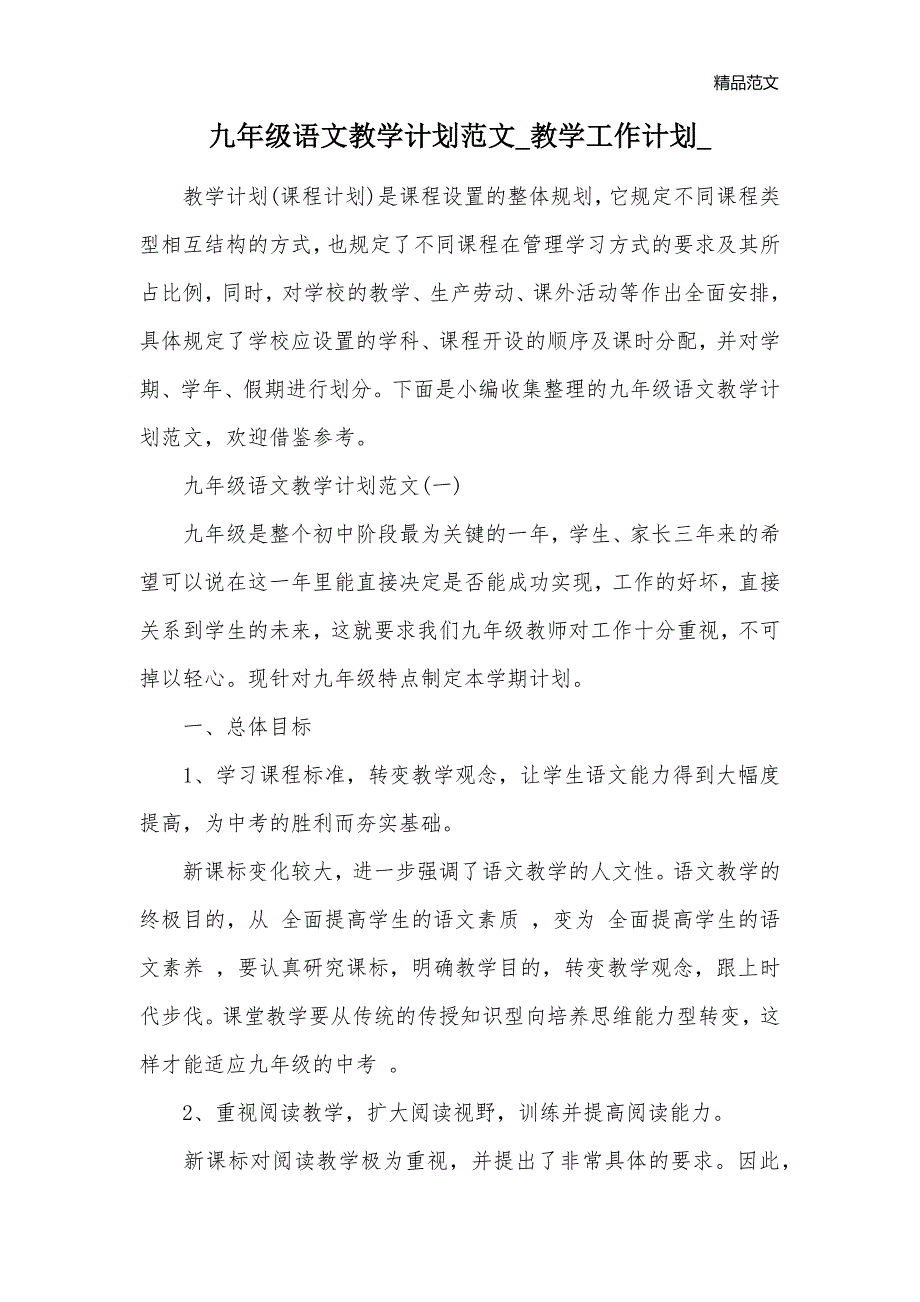 精品范文

九年级语文教学计划范文_教学工作计划_

教学计划(课程计划)是课程设置的整体规划，它规定不同课程类型相互结构的方式，也规定了不同课程在管理学习方式的要求及其所占比例，同时，对学校的教学、生产劳动、课外活动等作出全面安排，具体规定了学校应设置的学科、课程开设的顺序及课时分配，并对学期、学年、假期进行划分。下面是小编收集整理的九年级语文教学计划范文，欢迎借鉴参考。

九年级语文教学计划范文(一)

九年级是整个初中阶段最为关键的一年，学生、家长三年来的希望可以说在这一年里能直接决定是否能成功实现，工作的好坏，直接关系到学生的未来，这就要求我们九年级教师对工作十分重视，不可掉以轻心。现针对九年级特点制定本学期计划。

一、总体目标

1、学习课程标准，转变教学观念，让学生语文能力得到大幅度提高，为中考的胜利而夯实基础。

新课标变化较大，进一步强调了语文教学的人文性。语文教学的终极目的，从 全面提高学生的语文素质 ，变为 全面提高学生的语文素养 ，要认真研究课标，明确教学目的，转变教学观念，跟上时代步伐。课堂教学要从传统的传授知识型向培养思维能力型转变，这样才能适应九年级的中考 。

2、重视阅读教学，扩大阅读视野，训练并提高阅读能力。

新课标对阅读教学极为重视，并提出了非常具体的要求。因此，